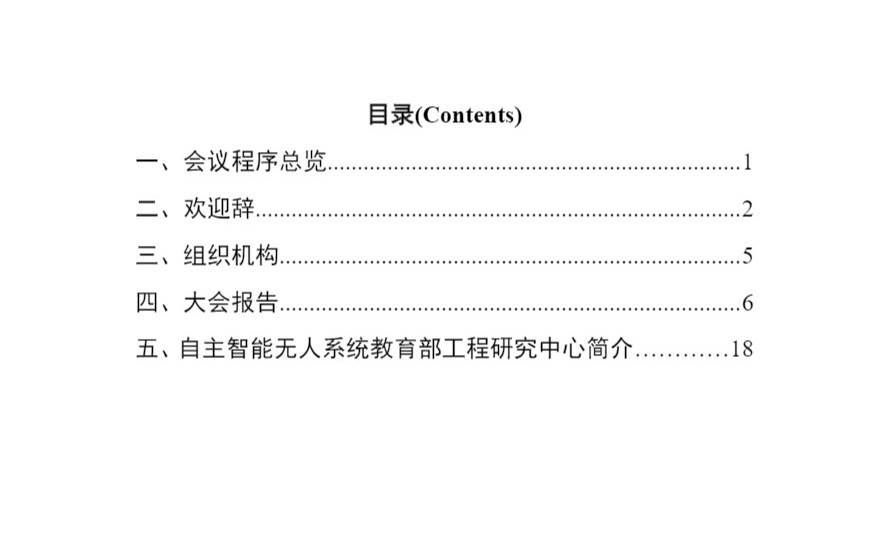 目录(Contents)

一、会议程序总览 1

二、欢迎辞 2

三、组织机构 5

四、大会报告 6

五、自主智能无人系统教育部工程研究中心简介 18